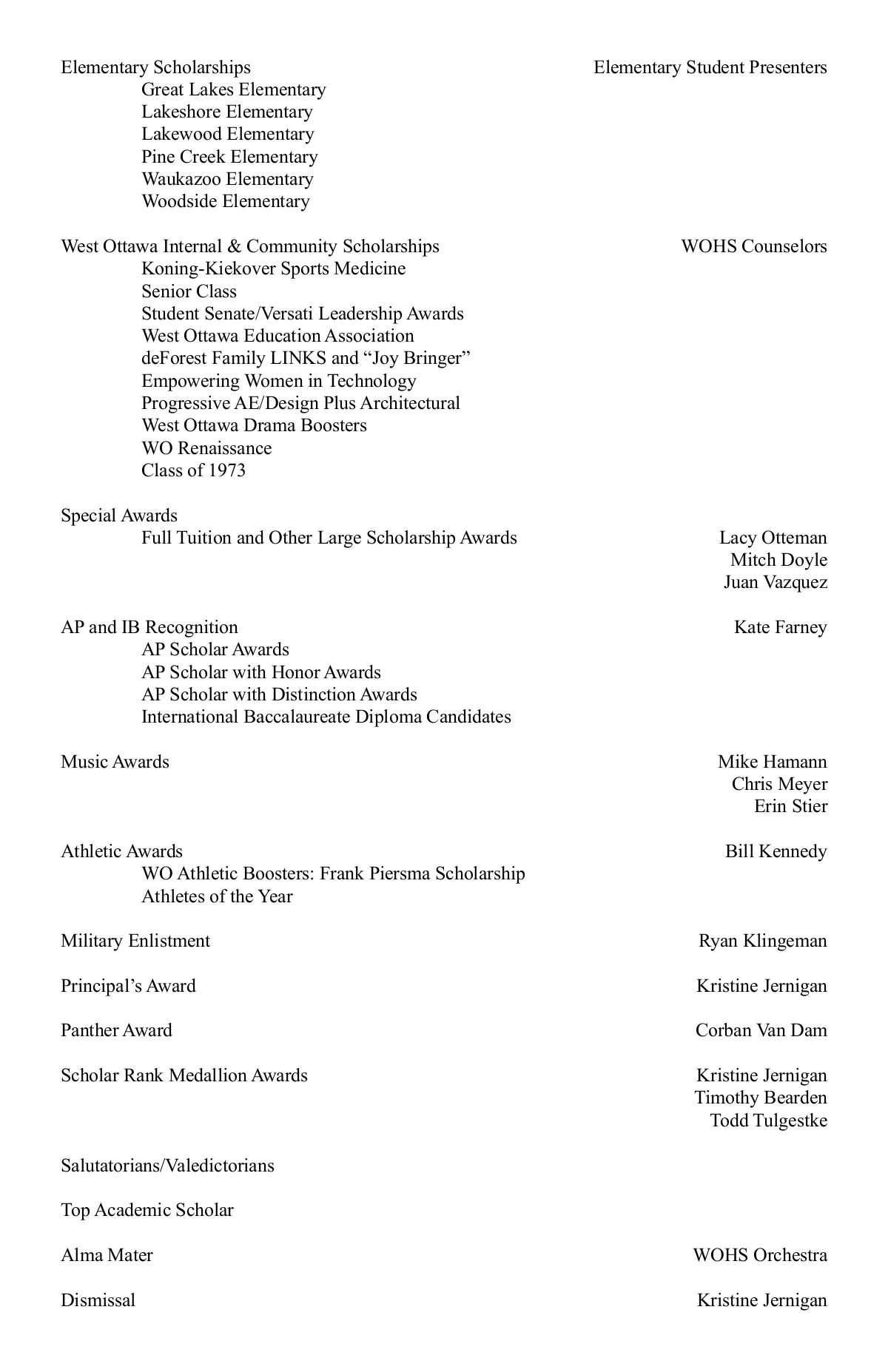 Elementary Scholarships
Elementary Student Presenters

Great Lakes Elementary
Lakeshore Elementary
Lakewood Elementary
Pine Creek Elementary
Waukazoo Elementary
Woodside Elementary

West Ottawa Internal & Community Scholarships
WOHS Counselors

Koning-Kiekover Sports Medicine
Senior Class
Student Senate/Versati Leadership Awards
West Ottawa Education Association
deForest Family LINKS and “Joy Bringer”
Empowering Women in Technology
Progressive AE/Design Plus Architectural
West Ottawa Drama Boosters
WO Renaissance
Class of 1973

Special Awards

Full Tuition and Other Large Scholarship Awards
Lacy Otteman
Mitch Doyle
Juan Vazquez

AP and IB Recognition
Kate Farney

AP Scholar Awards
AP Scholar with Honor Awards
AP Scholar with Distinction Awards
International Baccalaureate Diploma Candidates

Music Awards
Mike Hamann
Chris Meyer
Erin Stier

Athletic Awards
Bill Kennedy

WO Athletic Boosters: Frank Piersma Scholarship
Athletes of the Year

Military Enlistment
Ryan Klingeman

Principal’s Award
Kristine Jernigan

Panther Award
Corban Van Dam

Scholar Rank Medallion Awards
Kristine Jernigan
Timothy Bearden
Todd Tulgestke

Salutatorians/Valedictorians

Top Academic Scholar

Alma Mater
WOHS Orchestra

Dismissal
Kristine Jernigan